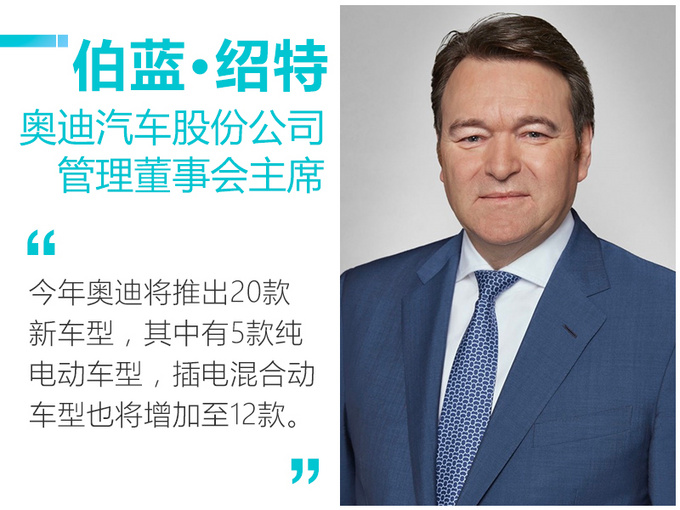 伯蓝·绍特
奥迪汽车股份公司
管理董事会主席

“

今年奥迪将推出20款新车型，其中有5款纯电动车型，插电混合动车型也将增加至12款。

”